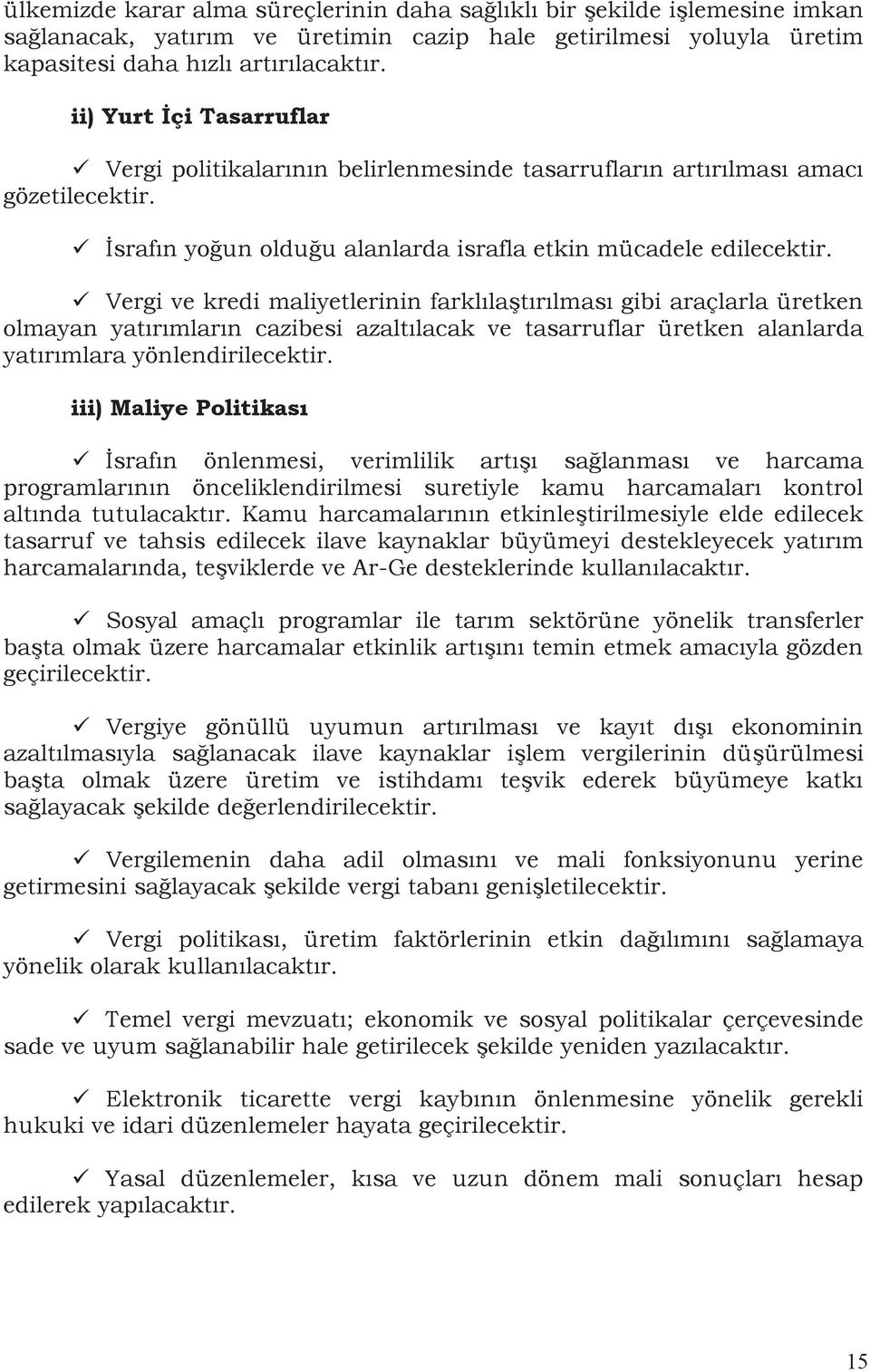 ülkemizde karar alma süreçlerinin daha sağlıklı bir şekilde işlemesine imkan sağlanacak, yatırım ve üretimin cazip hale getirilmesi yoluyla üretim kapasitesi daha hızlı artırılacaktır.

ii) Yurt İçi Tasarruflar

✓ Vergi politikalarının belirlenmesinde tasarrufların artırılması amacı gözetilecektir.

✓ İsrafın yoğun olduğu alanlarda israfla etkin mücadele edilecektir.

✓ Vergi ve kredi maliyetlerinin farklılaştırılması gibi araçlarla üretken olmayan yatırımların cazibesi azaltılacak ve tasarruflar üretken alanlarda yatırımlara yönlendirilecektir.

iii) Maliye Politikası

✓ İsrafın önlenmesi, verimlilik artışı sağlanması ve harcama programlarının önceliklendirilmesi suretiyle kamu harcamaları kontrol altında tutulacaktır. Kamu harcamalarının etkinleştirilmesiyle elde edilecek tasarruf ve tahsis edilecek ilave kaynaklar büyümeyi destekleyecek yatırım harcamalarında, teşviklerde ve Ar-Ge desteklerinde kullanılacaktır.

✓ Sosyal amaçlı programlar ile tarım sektörüne yönelik transferler başta olmak üzere harcamalar etkinlik artışını temin etmek amacıyla gözden geçirilecektir.

✓ Vergiye gönüllü uyumun artırılması ve kayıt dışı ekonominin azaltılmasıyla sağlanacak ilave kaynaklar işlem vergilerinin düşürülmesi başta olmak üzere üretim ve istihdamı teşvik ederek büyümeye katkı sağlayacak şekilde değerlendirilecektir.

✓ Vergilemenin daha adil olmasını ve mali fonksiyonunu yerine getirmesini sağlayacak şekilde vergi tabanı genişletilecektir.

✓ Vergi politikası, üretim faktörlerinin etkin dağılımını sağlamaya yönelik olarak kullanılacaktır.

✓ Temel vergi mevzuatı; ekonomik ve sosyal politikalar çerçevesinde sade ve uyum sağlanabilir hale getirilecek şekilde yeniden yazılacaktır.

✓ Elektronik ticarette vergi kaybının önlenmesine yönelik gerekli hukuki ve idari düzenlemeler hayata geçirilecektir.

✓ Yasal düzenlemeler, kısa ve uzun dönem mali sonuçları hesap edilerek yapılacaktır.

15